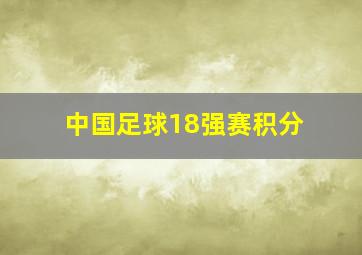 中国足球18强赛积分